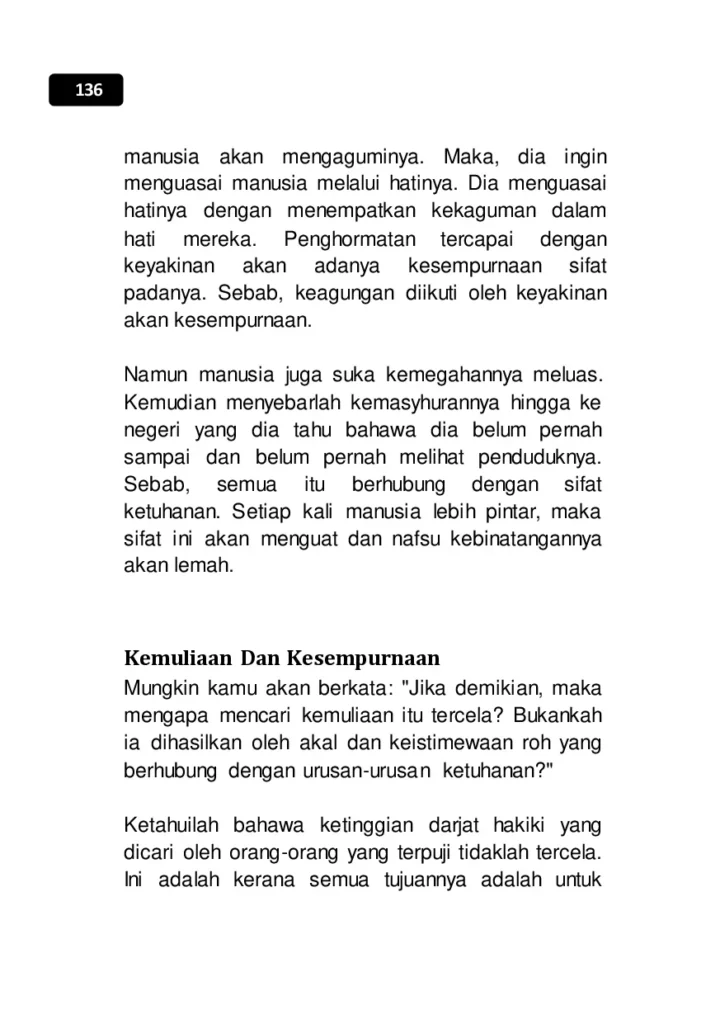 136

manusia akan mengaguminya. Maka, dia ingin menguasai manusia melalui hatinya. Dia menguasai hatinya dengan menempatkan kekaguman dalam hati mereka. Penghormatan tercapai dengan keyakinan akan adanya kesempurnaan sifat padanya. Sebab, keagungan diikuti oleh keyakinan akan kesempurnaan.

Namun manusia juga suka kemegahannya meluas. Kemudian menyebarlah kemasyhurannya hingga ke negeri yang dia tahu bahawa dia belum pernah sampai dan belum pernah melihat penduduknya. Sebab, semua itu berhubung dengan sifat ketuhanan. Setiap kali manusia lebih pintar, maka sifat ini akan menguat dan nafsu kebinatangannya akan lemah.

Kemuliaan Dan Kesempurnaan

Mungkin kamu akan berkata: "Jika demikian, maka mengapa mencari kemuliaan itu tercela? Bukankah ia dihasilkan oleh akal dan keistimewaan roh yang berhubung dengan urusan-urusan ketuhanan?"

Ketahuilah bahawa ketinggian darjat hakiki yang dicari oleh orang-orang yang terpuji tidaklah tercela. Ini adalah kerana semua tujuannya adalah untuk